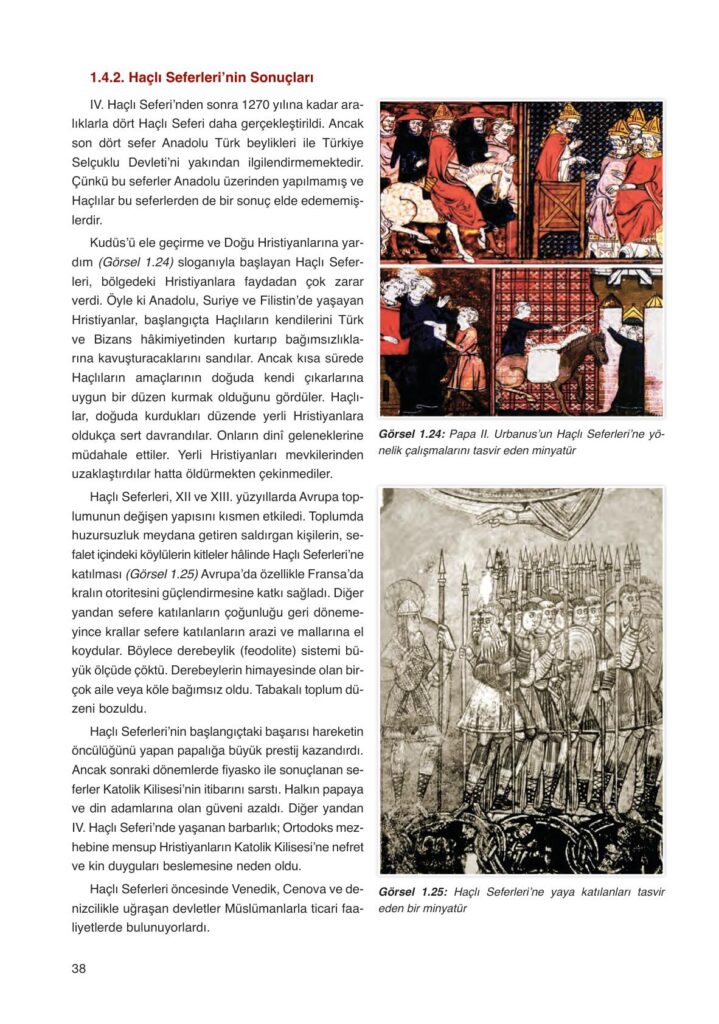 1.4.2. Haçlı Seferleri'nin Sonuçları

IV. Haçlı Seferi'nden sonra 1270 yılına kadar aralıklarla dört Haçlı Seferi daha gerçekleştirildi. Ancak son dört sefer Anadolu Türk beylikleri ile Türkiye Selçuklu Devleti'ni yakından ilgilendirmemektedir. Çünkü bu seferler Anadolu üzerinden yapılmamış ve Haçlılar bu seferlerden de bir sonuç elde edememişlerdir.

Kudüs'ü ele geçirme ve Doğu Hristiyanlarına yardım (Görsel 1.24) sloganıyla başlayan Haçlı Seferleri, bölgedeki Hristiyanlara faydadan çok zarar verdi. Öyle ki Anadolu, Suriye ve Filistin'de yaşayan Hristiyanlar, başlangıçta Haçlıların kendilerini Türk ve Bizans hâkimiyetinden kurtarıp bağımsızlıklarına kavuşturacaklarını sandılar. Ancak kısa sürede Haçlıların amaçlarının doğuda kendi çıkarlarına uygun bir düzen kurmak olduğunu gördüler. Haçlılar, doğuda kurdukları düzende yerli Hristiyanlara oldukça sert davrandılar. Onların dinî geleneklerine müdahale ettiler. Yerli Hristiyanları mevkilerinden uzaklaştırdılar hatta öldürmekten çekinmediler.

Haçlı Seferleri, XII ve XIII. yüzyıllarda Avrupa toplumunun değişen yapısını kısmen etkiledi. Toplumda huzursuzluk meydana getiren saldırgan kişilerin, sefalet içindeki köylülerin kitleler hâlinde Haçlı Seferleri'ne katılması (Görsel 1.25) Avrupa'da özellikle Fransa'da kralın otoritesini güçlendirmesine katkı sağladı. Diğer yandan sefere katılanların çoğunluğu geri dönemeyince krallar sefere katılanların arazi ve mallarına el koydular. Böylece derebeylik (feodolite) sistemi büyük ölçüde çöktü. Derebeylerin himayesinde olan birçok aile veya köle bağımsız oldu. Tabakalı toplum düzeni bozuldu.

Haçlı Seferleri'nin başlangıçtaki başarısı hareketin öncülüğünü yapan papalığa büyük prestij kazandırdı. Ancak sonraki dönemlerde fiyasko ile sonuçlanan seferler Katolik Kilisesi'nin itibarını sarstı. Halkın papaya ve din adamlarına olan güveni azaldı. Diğer yandan IV. Haçlı Seferi'nde yaşanan barbarlık; Ortodoks mezhebine mensup Hristiyanların Katolik Kilisesi'ne nefret ve kin duyguları beslemesine neden oldu.

Haçlı Seferleri öncesinde Venedik, Cenova ve denizcilikle uğraşan devletler Müslümanlarla ticari faaliyetlerde bulunuyorlardı.

Görsel 1.24: Papa II. Urbanus'un Haçlı Seferleri'ne yönelik çalışmalarını tasvir eden minyatür

Görsel 1.25: Haçlı Seferleri'ne yaya katılanları tasvir eden bir minyatür

38